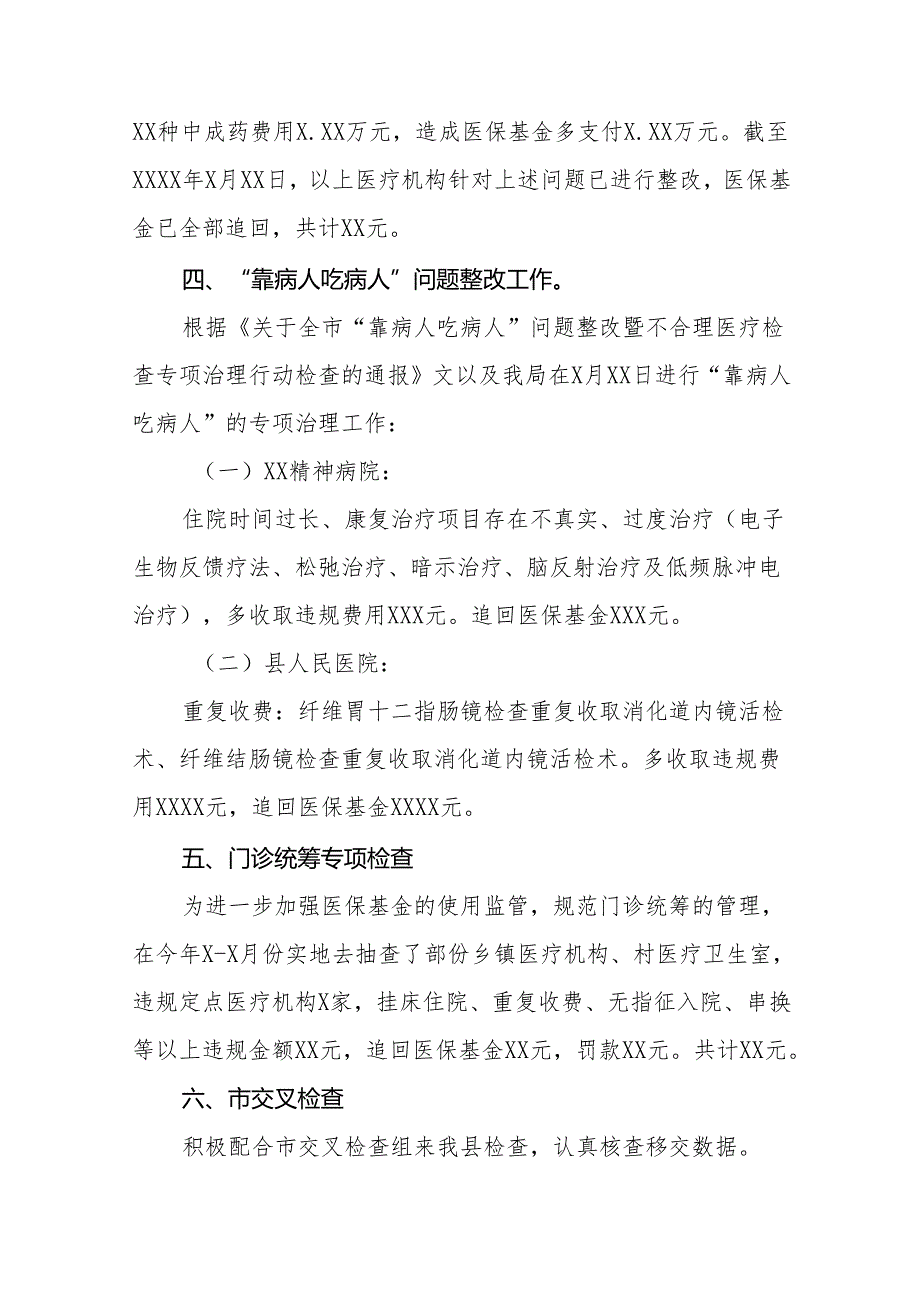 XX种中成药费用X.XX万元，造成医保基金多支付X.XX万元。截至XXXX年X月XX日，以上医疗机构针对上述问题已进行整改，医保基金已全部追回，共计XX元。

四、“靠病人吃病人”问题整改工作。

根据《关于全市“靠病人吃病人”问题整改暨不合理医疗检查专项治理行动检查的通报》文以及我局在X月XX日进行“靠病人吃病人”的专项治理工作：

（一）XX精神病院：

住院时间过长、康复治疗项目存在不真实、过度治疗（电子生物反馈疗法、松弛治疗、暗示治疗、脑反射治疗及低频脉冲电治疗），多收取违规费用XXX元。追回医保基金XXX元。

（二）县人民医院：

重复收费：纤维胃十二指肠镜检查重复收取消化道内镜活检术、纤维结肠镜检查重复收取消化道内镜活检术。多收取违规费用XXXX元，追回医保基金XXXX元。

五、门诊统筹专项检查

为进一步加强医保基金的使用监管，规范门诊统筹的管理，在今年X-X月份实地去抽查了部份乡镇医疗机构、村医疗卫生室，违规定点医疗机构X家，挂床住院、重复收费、无指征入院、串换等以上违规金额XX元，追回医保基金XX元，罚款XX元。共计XX元。

六、市交叉检查

积极配合市交叉检查组来我县检查，认真核查移交数据。